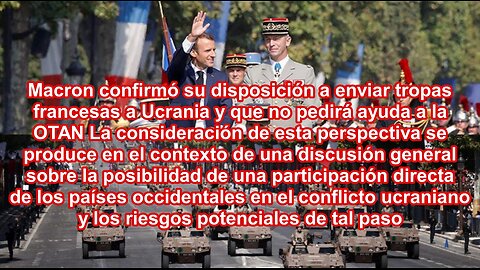 Macron confirmó su disposición a enviar tropas francesas a Ucrania y que no pedirá ayuda a la OTAN La consideración de esta perspectiva se produce en el contexto de una discusión general sobre la posibilidad de una participación directa de los países occidentales en el conflicto ucraniano y los riesgos potenciales de tal paso